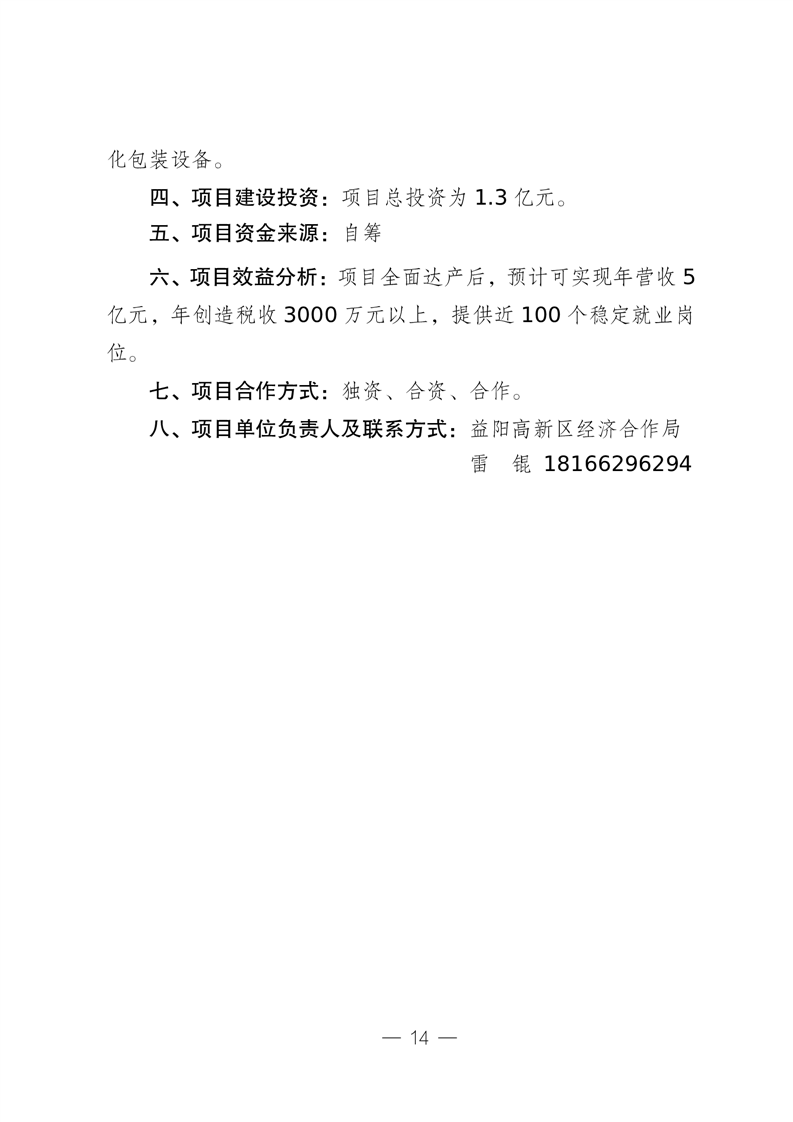 化包装设备。

四、项目建设投资：项目总投资为 1.3 亿元。

五、项目资金来源：自筹

六、项目效益分析：项目全面达产后，预计可实现年营收 5 亿元，年创造税收 3000 万元以上，提供近 100 个稳定就业岗位。

七、项目合作方式：独资、合资、合作。

八、项目单位负责人及联系方式：益阳高新区经济合作局

雷　锟 18166296294

— 14 —